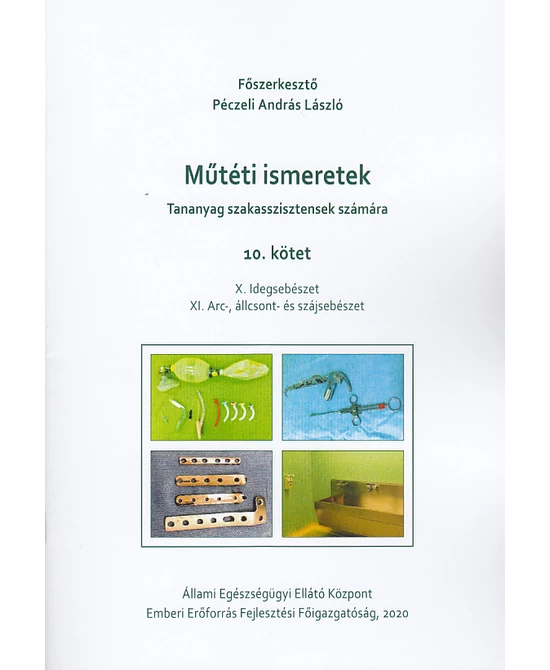 Főszerkesztő
Péczeli András László

Műtéti ismeretek

Tananyag szakasszisztensek számára

10. kötet

X. Idegsebészet
XI. Arc-, állcsont- és szájsebészet

Állami Egészségügyi Ellátó Központ
Emberi Erőforrás Fejlesztési Főigazgatóság, 2020